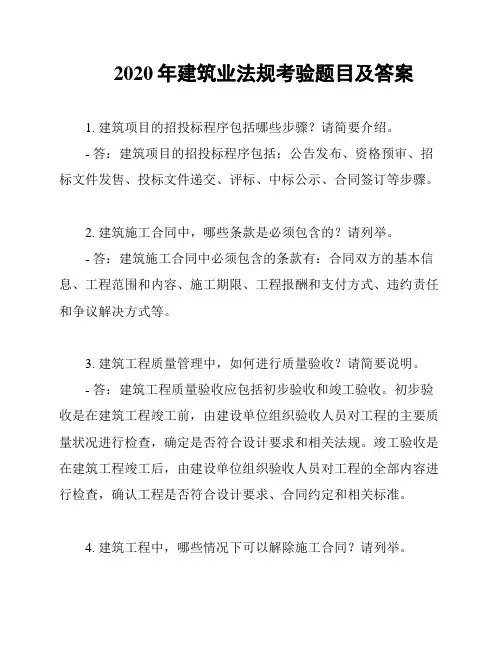 2020 年建筑业法规考验题目及答案

1. 建筑项目的招投标程序包括哪些步骤？请简要介绍。

- 答：建筑项目的招投标程序包括：公告发布、资格预审、招标文件发售、投标文件递交、评标、中标公示、合同签订等步骤。

2. 建筑施工合同中，哪些条款是必须包含的？请列举。

- 答：建筑施工合同中必须包含的条款有：合同双方的基本信息、工程范围和内容、施工期限、工程报酬和支付方式、违约责任和争议解决方式等。

3. 建筑工程质量管理中，如何进行质量验收？请简要说明。

- 答：建筑工程质量验收应包括初步验收和竣工验收。初步验收是在建筑工程竣工前，由建设单位组织验收人员对工程的主要质量状况进行检查，确定是否符合设计要求和相关法规。竣工验收是在建筑工程竣工后，由建设单位组织验收人员对工程的全部内容进行检查，确认工程是否符合设计要求、合同约定和相关标准。

4. 建筑工程中，哪些情况下可以解除施工合同？请列举。